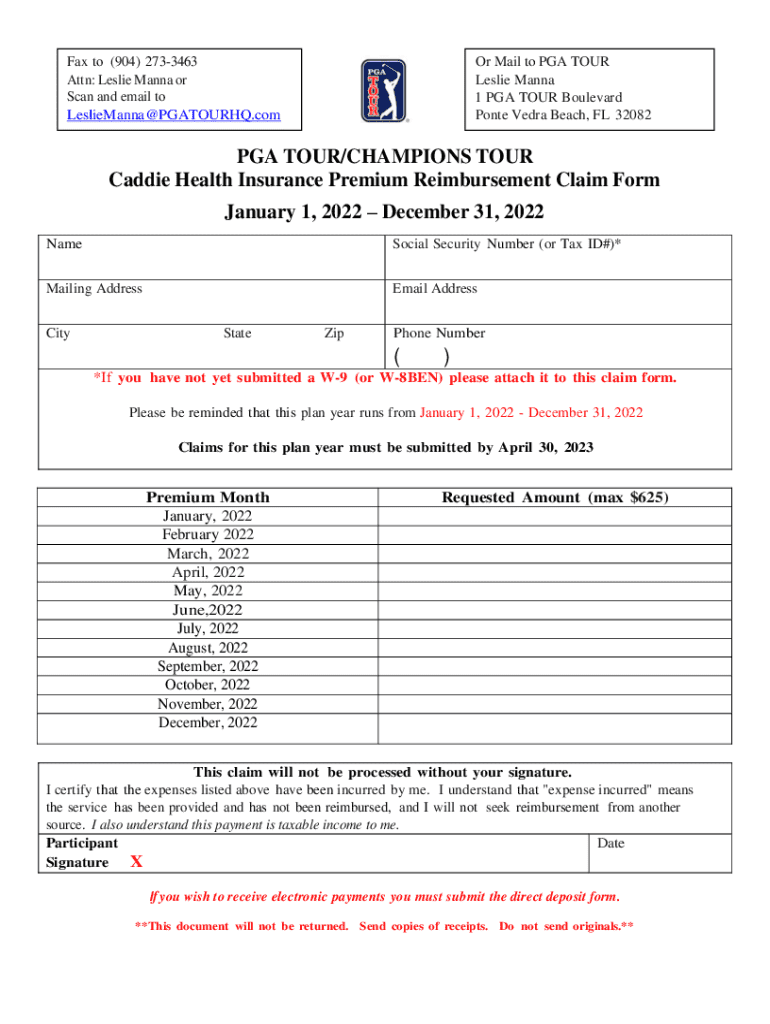 Fax to (904) 273-3463
Attn: Leslie Manna or
Scan and email to
LeslieManna@PGATOURHQ.com

PGA TOUR

Or Mail to PGA TOUR
Leslie Manna
1 PGA TOUR Boulevard
Ponte Vedra Beach, FL 32082

PGA TOUR/CHAMPIONS TOUR
Caddie Health Insurance Premium Reimbursement Claim Form
January 1, 2022 – December 31, 2022

| Name | Social Security Number (or Tax ID#)* |
|---|---|
| Mailing Address | Email Address |
| City State Zip | Phone Number ( ) |

*If you have not yet submitted a W-9 (or W-8BEN) please attach it to this claim form.

Please be reminded that this plan year runs from January 1, 2022 - December 31, 2022

Claims for this plan year must be submitted by April 30, 2023

| Premium Month | Requested Amount (max $625) |
|---|---|
| January, 2022 | |
| February 2022 | |
| March, 2022 | |
| April, 2022 | |
| May, 2022 | |
| June,2022 | |
| July, 2022 | |
| August, 2022 | |
| September, 2022 | |
| October, 2022 | |
| November, 2022 | |
| December, 2022 | |

This claim will not be processed without your signature.
I certify that the expenses listed above have been incurred by me. I understand that "expense incurred" means the service has been provided and has not been reimbursed, and I will not seek reimbursement from another source. I also understand this payment is taxable income to me.

Participant Signature X

Date

If you wish to receive electronic payments you must submit the direct deposit form.

**This document will not be returned. Send copies of receipts. Do not send originals.**